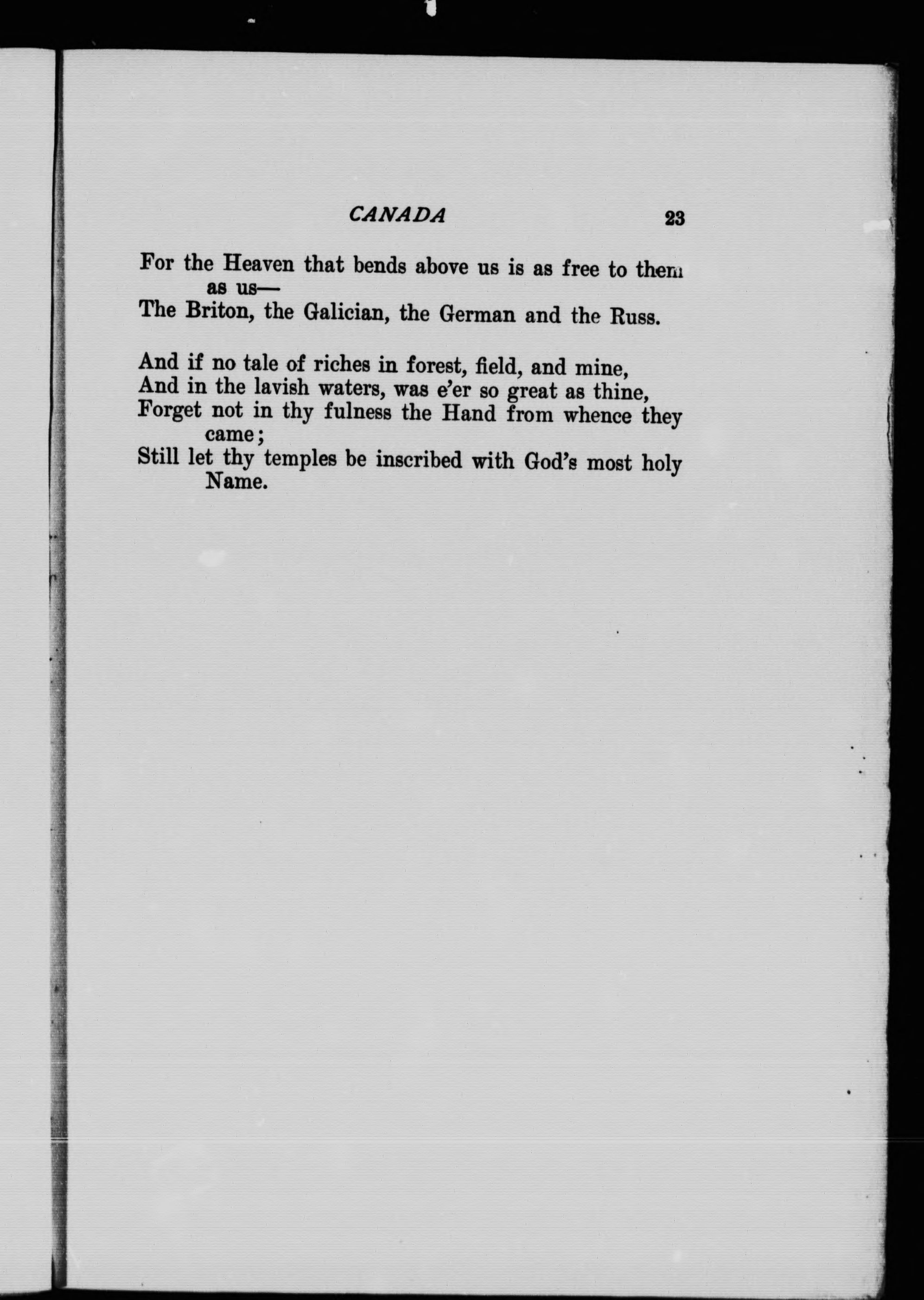 CANADA 23

For the Heaven that bends above us is as free to them as us—
The Briton, the Galician, the German and the Russ.

And if no tale of riches in forest, field, and mine,
And in the lavish waters, was e'er so great as thine,
Forget not in thy fulness the Hand from whence they came;
Still let thy temples be inscribed with God's most holy Name.